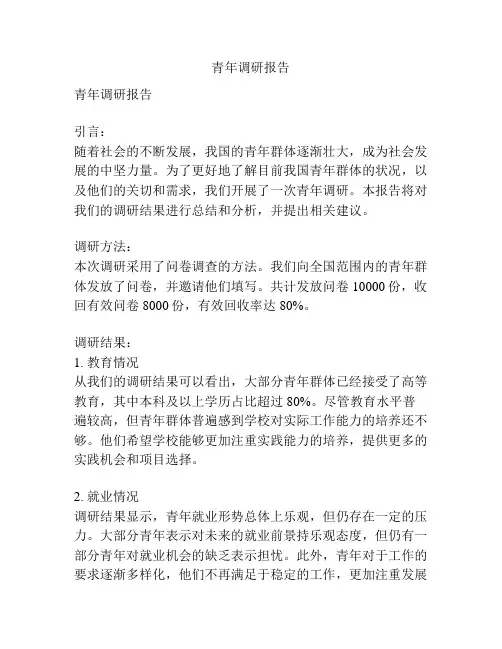 青年调研报告

青年调研报告

引言：
随着社会的不断发展，我国的青年群体逐渐壮大，成为社会发展的中坚力量。为了更好地了解目前我国青年群体的状况，以及他们的关切和需求，我们开展了一次青年调研。本报告将对我们的调研结果进行总结和分析，并提出相关建议。

调研方法：
本次调研采用了问卷调查的方法。我们向全国范围内的青年群体发放了问卷，并邀请他们填写。共计发放问卷 10000 份，收回有效问卷 8000 份，有效回收率达 80%。

调研结果：
1. 教育情况
从我们的调研结果可以看出，大部分青年群体已经接受了高等教育，其中本科及以上学历占比超过 80%。尽管教育水平普遍较高，但青年群体普遍感到学校对实际工作能力的培养还不够。他们希望学校能够更加注重实践能力的培养，提供更多的实践机会和项目选择。

2. 就业情况
调研结果显示，青年就业形势总体上乐观，但仍存在一定的压力。大部分青年表示对未来的就业前景持乐观态度，但仍有一部分青年对就业机会的缺乏表示担忧。此外，青年对于工作的要求逐渐多样化，他们不再满足于稳定的工作，更加注重发展